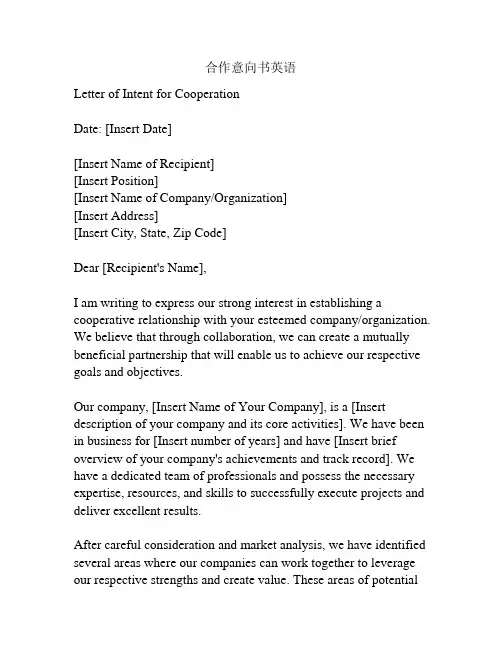 合作意向书英语

Letter of Intent for Cooperation

Date: [Insert Date]

[Insert Name of Recipient]
[Insert Position]
[Insert Name of Company/Organization]
[Insert Address]
[Insert City, State, Zip Code]

Dear [Recipient's Name],

I am writing to express our strong interest in establishing a cooperative relationship with your esteemed company/organization. We believe that through collaboration, we can create a mutually beneficial partnership that will enable us to achieve our respective goals and objectives.

Our company, [Insert Name of Your Company], is a [Insert description of your company and its core activities]. We have been in business for [Insert number of years] and have [Insert brief overview of your company's achievements and track record]. We have a dedicated team of professionals and possess the necessary expertise, resources, and skills to successfully execute projects and deliver excellent results.

After careful consideration and market analysis, we have identified several areas where our companies can work together to leverage our respective strengths and create value. These areas of potential